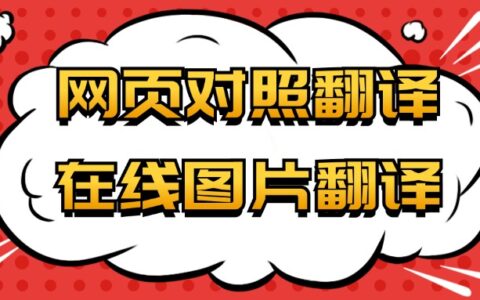 网页对照翻译
在线图片翻译